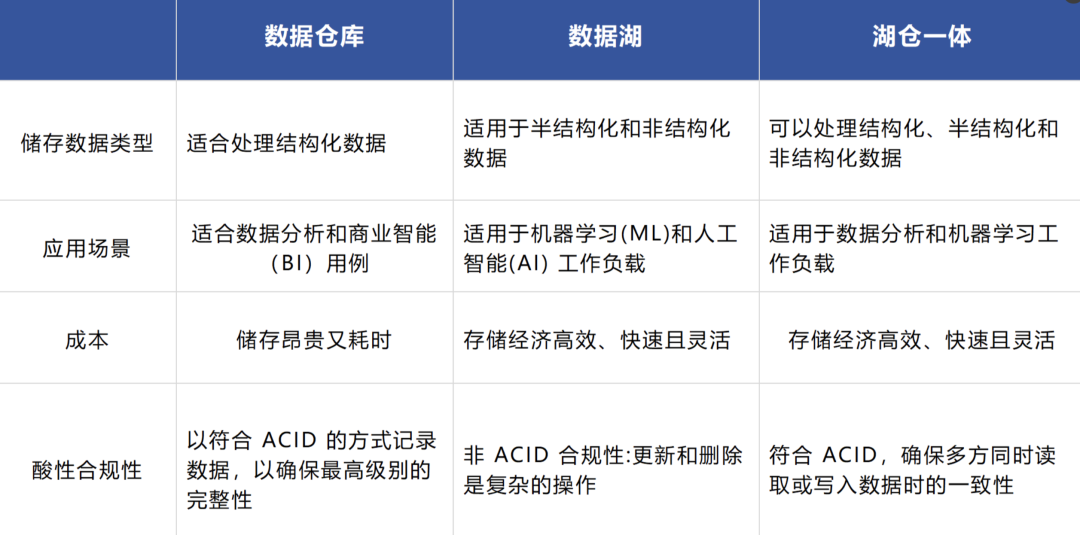 |  | 数据仓库 | 数据湖 | 湖仓一体 |
|---|---|---|---|
| 储存数据类型 | 适合处理结构化数据 | 适用于半结构化和非结构化数据 | 可以处理结构化、半结构化和非结构化数据 |
| 应用场景 | 适合数据分析和商业智能（BI）用例 | 适用于机器学习(ML)和人工智能(AI)工作负载 | 适用于数据分析和机器学习工作负载 |
| 成本 | 储存昂贵又耗时 | 存储经济高效、快速且灵活 | 存储经济高效、快速且灵活 |
| 酸性合规性 | 以符合ACID的方式记录数据，以确保最高级别的完整性 | 非ACID合规性:更新和删除是复杂的操作 | 符合ACID，确保多方同时读取或写入数据时的一致性 |